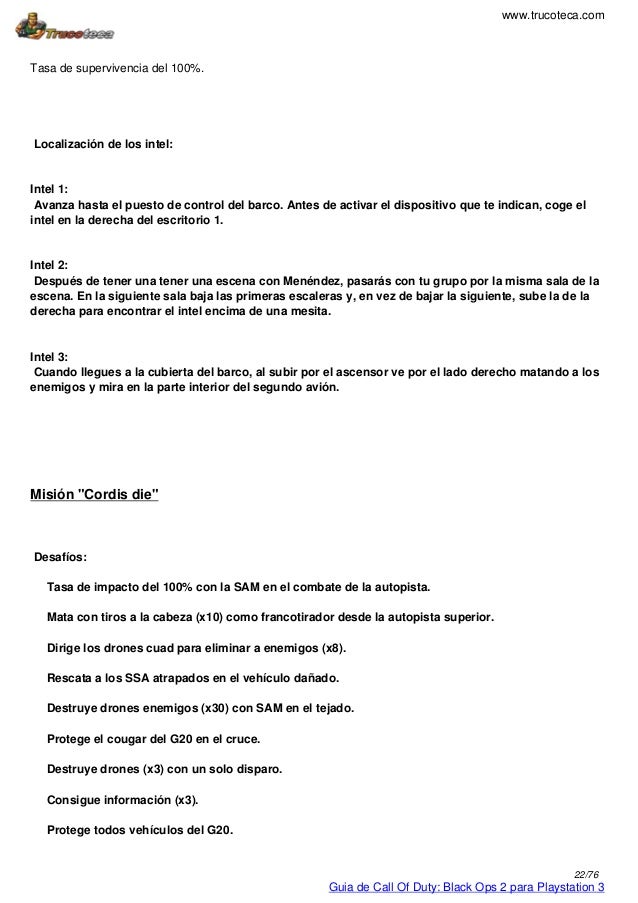 Trucoteca

www.trucoteca.com

Tasa de supervivencia del 100%.

Localización de los intel:

Intel 1:
Avanza hasta el puesto de control del barco. Antes de activar el dispositivo que te indican, coge el intel en la derecha del escritorio 1.

Intel 2:
Después de tener una tener una escena con Menéndez, pasarás con tu grupo por la misma sala de la escena. En la siguiente sala baja las primeras escaleras y, en vez de bajar la siguiente, sube la de la derecha para encontrar el intel encima de una mesita.

Intel 3:
Cuando llegues a la cubierta del barco, al subir por el ascensor ve por el lado derecho matando a los enemigos y mira en la parte interior del segundo avión.

Misión "Cordis die"

Desafíos:

Tasa de impacto del 100% con la SAM en el combate de la autopista.

Mata con tiros a la cabeza (x10) como francotirador desde la autopista superior.

Dirige los drones cuad para eliminar a enemigos (x8).

Rescata a los SSA atrapados en el vehículo dañado.

Destruye drones enemigos (x30) con SAM en el tejado.

Protege el cougar del G20 en el cruce.

Destruye drones (x3) con un solo disparo.

Consigue información (x3).

Protege todos vehículos del G20.

22/76
Guia de Call Of Duty: Black Ops 2 para Playstation 3